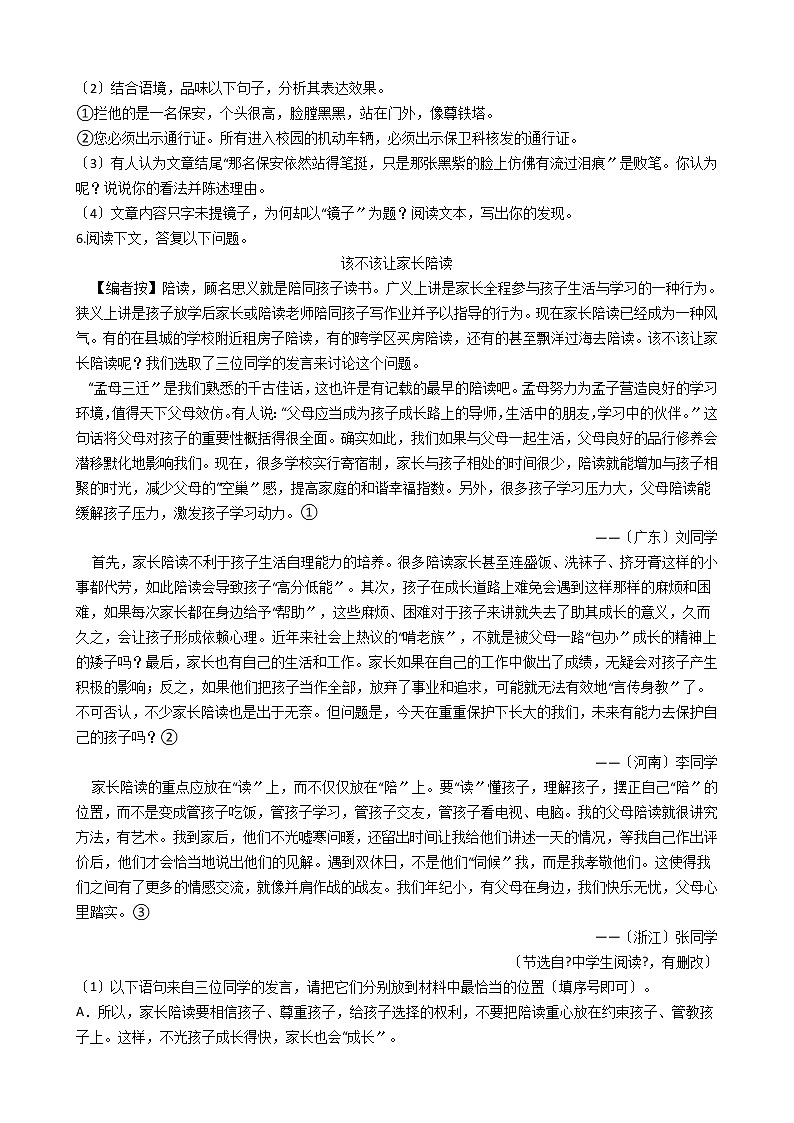 〔2〕结合语境，品味以下句子，分析其表达效果。
①拦他的是一名保安，个头很高，脸膛黑黑，站在门外，像尊铁塔。
②您必须出示通行证。所有进入校园的机动车辆，必须出示保卫科核发的通行证。
〔3〕有人认为文章结尾“那名保安依然站得笔挺，只是那张黑紫的脸上仿佛有流过泪痕”是败笔。你认为呢？说说你的看法并陈述理由。
〔4〕文章内容只字未提镜子，为何却以“镜子”为题？阅读文本，写出你的发现。
6.阅读下文，答复以下问题。

该不该让家长陪读

【编者按】陪读，顾名思义就是陪同孩子读书。广义上讲是家长全程参与孩子生活与学习的一种行为。狭义上讲是孩子放学后家长或陪读老师陪同孩子写作业并予以指导的行为。现在家长陪读已经成为一种风气。有的在县城的学校附近租房子陪读，有的跨学区买房陪读，还有的甚至飘洋过海去陪读。该不该让家长陪读呢？我们选取了三位同学的发言来讨论这个问题。

“孟母三迁”是我们熟悉的千古佳话，这也许是有记载的最早的陪读吧。孟母努力为孟子营造良好的学习环境，值得天下父母效仿。有人说：“父母应当成为孩子成长路上的导师，生活中的朋友，学习中的伙伴。”这句话将父母对孩子的重要性概括得很全面。确实如此，我们如果与父母一起生活，父母良好的品行修养会潜移默化地影响我们。现在，很多学校实行寄宿制，家长与孩子相处的时间很少，陪读就能增加与孩子相聚的时光，减少父母的“空巢”感，提高家庭的和谐幸福指数。另外，很多孩子学习压力大，父母陪读能缓解孩子压力，激发孩子学习动力。①

——〔广东〕刘同学

首先，家长陪读不利于孩子生活自理能力的培养。很多陪读家长甚至连盛饭、洗袜子、挤牙膏这样的小事都代劳，如此陪读会导致孩子“高分低能”。其次，孩子在成长道路上难免会遇到这样那样的麻烦和困难，如果每次家长都在身边给予“帮助”，这些麻烦、困难对于孩子来讲就失去了助其成长的意义，久而久之，会让孩子形成依赖心理。近年来社会上热议的“啃老族”，不就是被父母一路“包办”成长的精神上的矮子吗？最后，家长也有自己的生活和工作。家长如果在自己的工作中做出了成绩，无疑会对孩子产生积极的影响；反之，如果他们把孩子当作全部，放弃了事业和追求，可能就无法有效地“言传身教”了。不可否认，不少家长陪读也是出于无奈。但问题是，今天在重重保护下长大的我们，未来有能力去保护自己的孩子吗？②

——〔河南〕李同学

家长陪读的重点应放在“读”上，而不仅仅放在“陪”上。要“读”懂孩子，理解孩子，摆正自己“陪”的位置，而不是变成管孩子吃饭，管孩子学习，管孩子交友，管孩子看电视、电脑。我的父母陪读就很讲究方法，有艺术。我到家后，他们不光嘘寒问暖，还留出时间让我给他们讲述一天的情况，等我自己作出评价后，他们才会恰当地说出他们的见解。遇到双休日，不是他们“伺候”我，而是我孝敬他们。这使得我们之间有了更多的情感交流，就像并肩作战的战友。我们年纪小，有父母在身边，我们快乐无忧，父母心里踏实。③

——〔浙江〕张同学

〔节选自?中学生阅读?，有删改〕

〔1〕以下语句来自三位同学的发言，请把它们分别放到材料中最恰当的位置〔填序号即可〕。
A．所以，家长陪读要相信孩子、尊重孩子，给孩子选择的权利，不要把陪读重心放在约束孩子、管教孩子上。这样，不光孩子成长得快，家长也会“成长”。